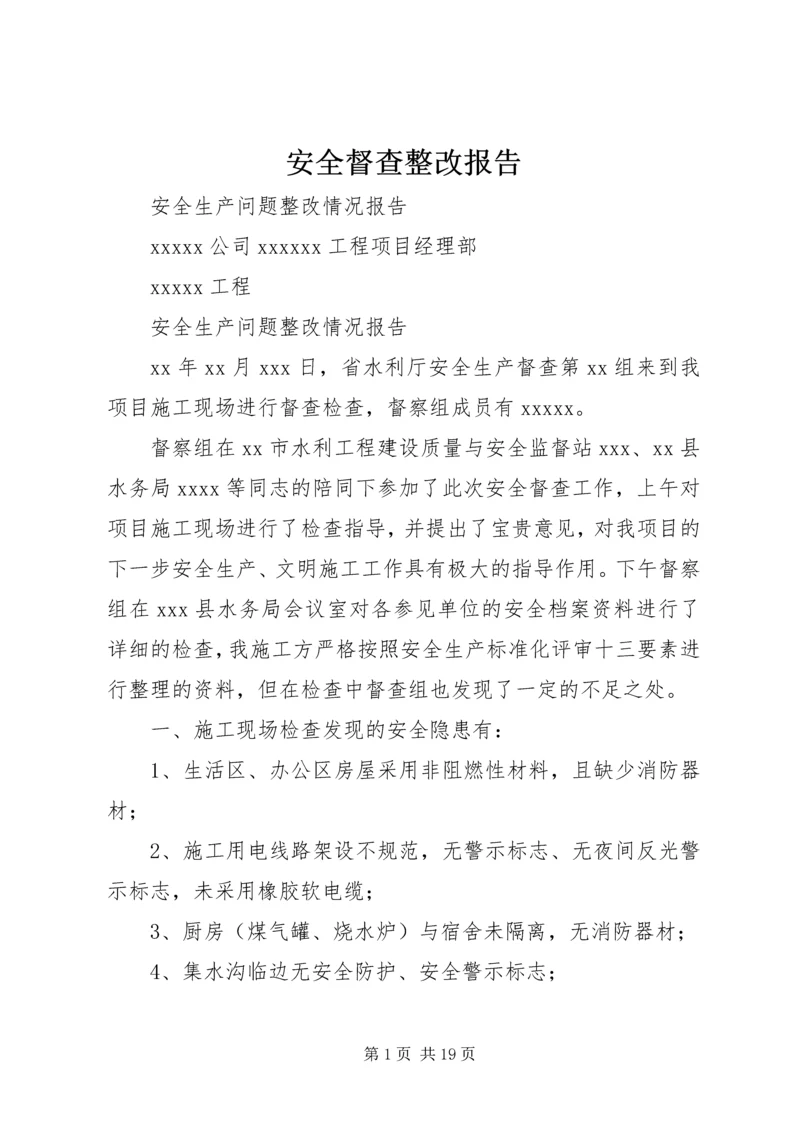 安全督查整改报告

安全生产问题整改情况报告

xxxxx 公司 xxxxxx 工程项目经理部

xxxxx 工程

安全生产问题整改情况报告

xx 年 xx 月 xxx 日，省水利厅安全生产督查第 xx 组来到我项目施工现场进行督查检查，督察组成员有 xxxxx。

督察组在 xx 市水利工程建设质量与安全监督站 xxx、xx 县水务局 xxxx 等同志的陪同下参加了此次安全督查工作，上午对项目施工现场进行了检查指导，并提出了宝贵意见，对我项目的下一步安全生产、文明施工工作具有极大的指导作用。下午督察组在 xxx 县水务局会议室对各参见单位的安全档案资料进行了详细的检查，我施工方严格按照安全生产标准化评审十三要素进行整理的资料，但在检查中督查组也发现了一定的不足之处。

一、施工现场检查发现的安全隐患有：

1、生活区、办公区房屋采用非阻燃性材料，且缺少消防器材；

2、施工用电线路架设不规范，无警示标志、无夜间反光警示标志，未采用橡胶软电缆；

3、厨房（煤气罐、烧水炉）与宿舍未隔离，无消防器材；

4、集水沟临边无安全防护、安全警示标志；

第 1 页 共 19 页